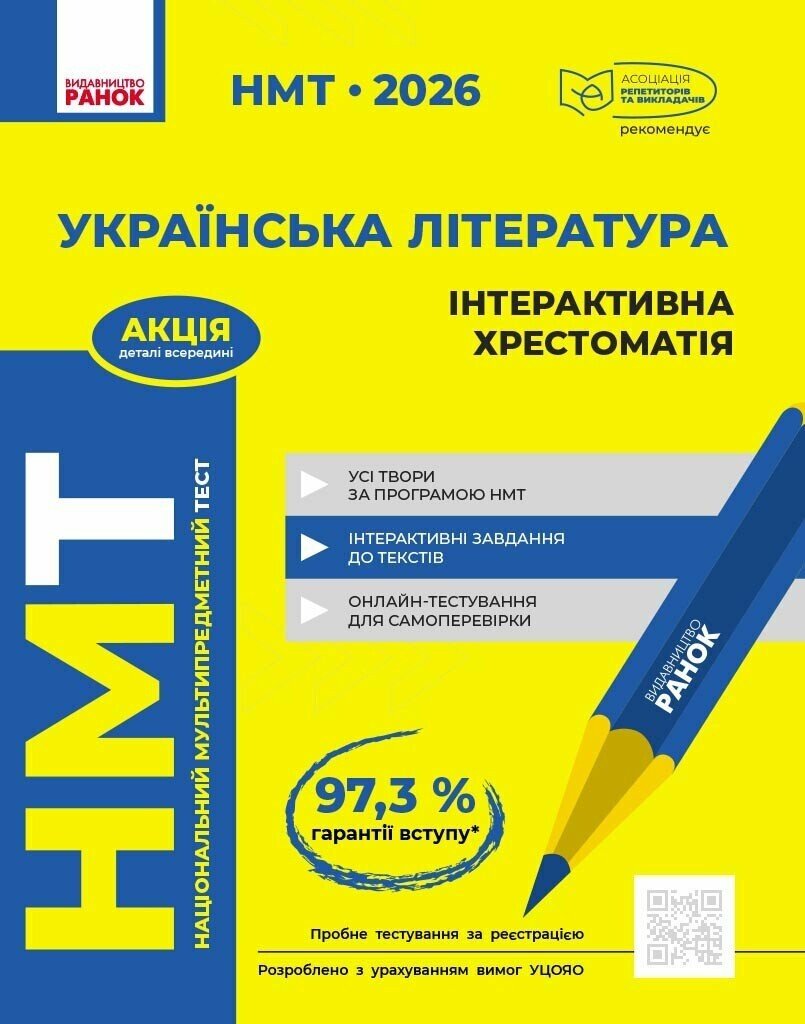 ВИДАВНИЦТВО
РАНОК

НМТ • 2026

АСОЦІАЦІЯ
РЕПЕТИТОРІВ
ТА ВИКЛАДАЧІВ
рекомендує

УКРАЇНСЬКА ЛІТЕРАТУРА

ІНТЕРАКТИВНА
ХРЕСТОМАТІЯ

АКЦІЯ
деталі всередині

НМТ
НАЦІОНАЛЬНИЙ МУЛЬТИПРЕДМЕТНИЙ ТЕСТ

УСІ ТВОРИ
ЗА ПРОГРАМОЮ НМТ

ІНТЕРАКТИВНІ ЗАВДАННЯ
ДО ТЕКСТІВ

ОНЛАЙН-ТЕСТУВАННЯ
ДЛЯ САМОПЕРЕВІРКИ

ВИДАВНИЦТВО
РАНОК

97,3 %
гарантії вступу*

Пробне тестування за реєстрацією

Розроблено з урахуванням вимог УЦОЯО